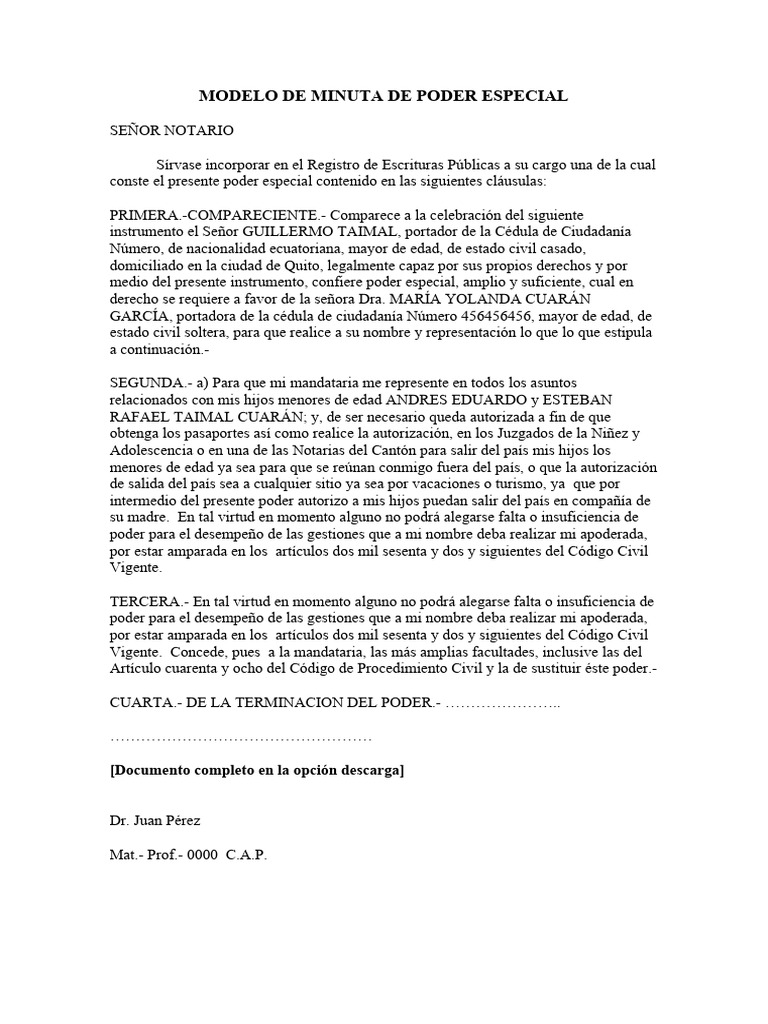 MODELO DE MINUTA DE PODER ESPECIAL

SEÑOR NOTARIO

Sírvase incorporar en el Registro de Escrituras Públicas a su cargo una de la cual conste el presente poder especial contenido en las siguientes cláusulas:

PRIMERA.-COMPARECIENTE.- Comparece a la celebración del siguiente instrumento el Señor GUILLERMO TAIMAL, portador de la Cédula de Ciudadanía Número, de nacionalidad ecuatoriana, mayor de edad, de estado civil casado, domiciliado en la ciudad de Quito, legalmente capaz por sus propios derechos y por medio del presente instrumento, confiere poder especial, amplio y suficiente, cual en derecho se requiere a favor de la señora Dra. MARÍA YOLANDA CUARÁN GARCÍA, portadora de la cédula de ciudadanía Número 456456456, mayor de edad, de estado civil soltera, para que realice a su nombre y representación lo que lo que estipula a continuación.-

SEGUNDA.- a) Para que mi mandataria me represente en todos los asuntos relacionados con mis hijos menores de edad ANDRES EDUARDO y ESTEBAN RAFAEL TAIMAL CUARÁN; y, de ser necesario queda autorizada a fin de que obtenga los pasaportes así como realice la autorización, en los Juzgados de la Niñez y Adolescencia o en una de las Notarias del Cantón para salir del país mis hijos los menores de edad ya sea para que se reúnan conmigo fuera del país, o que la autorización de salida del país sea a cualquier sitio ya sea por vacaciones o turismo, ya que por intermedio del presente poder autorizo a mis hijos puedan salir del país en compañía de su madre. En tal virtud en momento alguno no podrá alegarse falta o insuficiencia de poder para el desempeño de las gestiones que a mi nombre deba realizar mi apoderada, por estar amparada en los artículos dos mil sesenta y dos y siguientes del Código Civil Vigente.

TERCERA.- En tal virtud en momento alguno no podrá alegarse falta o insuficiencia de poder para el desempeño de las gestiones que a mi nombre deba realizar mi apoderada, por estar amparada en los artículos dos mil sesenta y dos y siguientes del Código Civil Vigente. Concede, pues a la mandataria, las más amplias facultades, inclusive las del Artículo cuarenta y ocho del Código de Procedimiento Civil y la de sustituir éste poder.-

CUARTA.- DE LA TERMINACION DEL PODER.- …………………..

……………………………………………

[Documento completo en la opción descarga]

Dr. Juan Pérez

Mat.- Prof.- 0000 C.A.P.